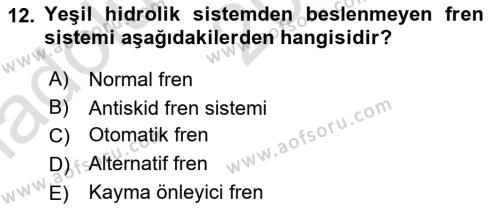 12. Yeşil hidrolik sistemden beslenmeyen fren sistemi aşağıdakilerden hangisidir?

A) Normal fren
B) Antiskid fren sistemi
C) Otomatik fren
D) Alternatif fren
E) Kayma önleyici fren

www.aofsoru.com